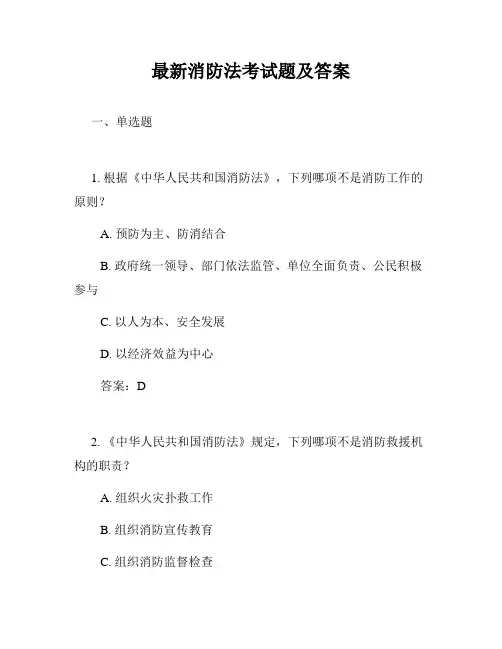 最新消防法考试题及答案

一、单选题

1. 根据《中华人民共和国消防法》，下列哪项不是消防工作的原则？

A. 预防为主、防消结合

B. 政府统一领导、部门依法监管、单位全面负责、公民积极参与

C. 以人为本、安全发展

D. 以经济效益为中心

答案：D

2. 《中华人民共和国消防法》规定，下列哪项不是消防救援机构的职责？

A. 组织火灾扑救工作

B. 组织消防宣传教育

C. 组织消防监督检查